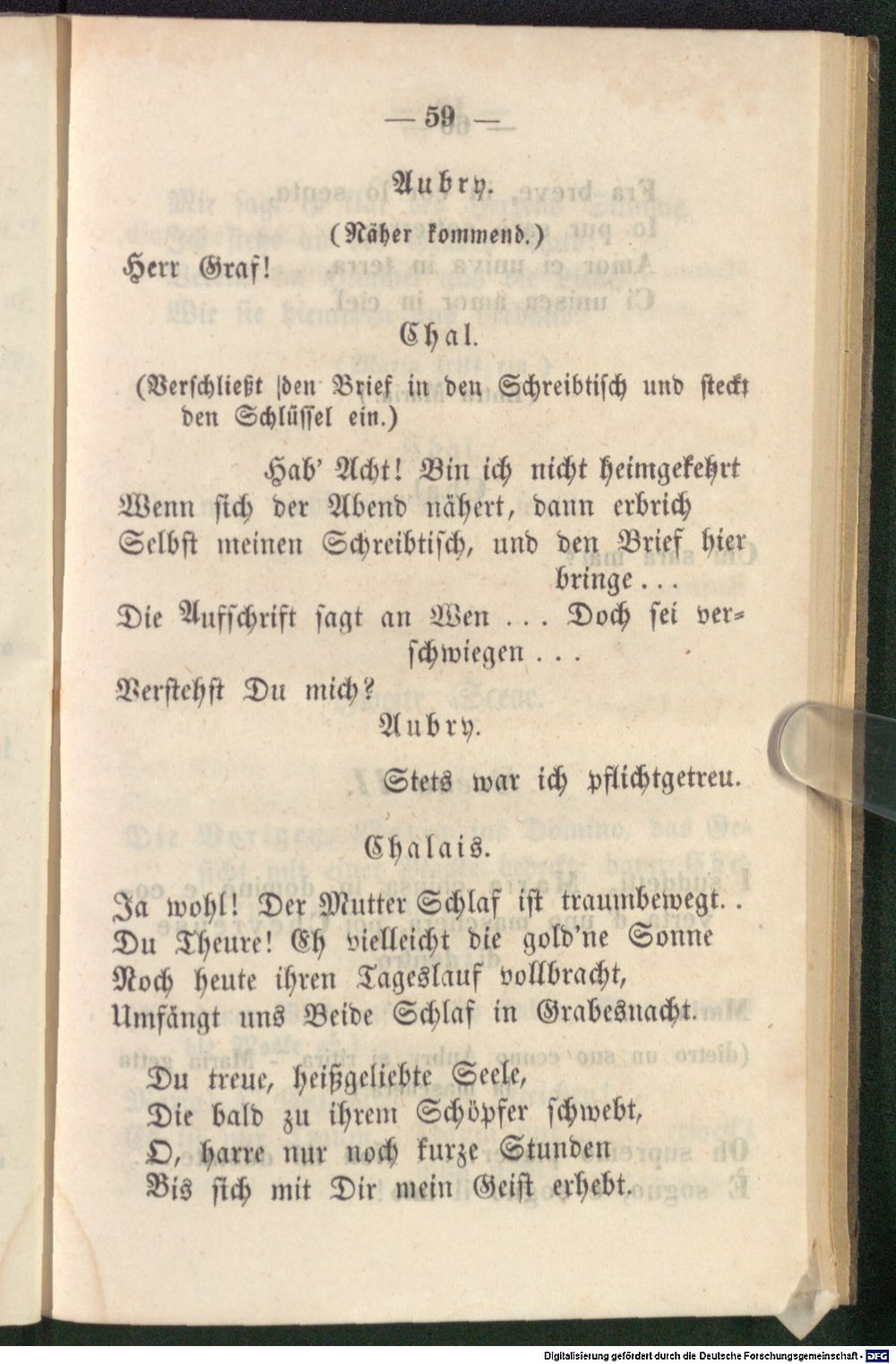 — 59 —

Aubry.

(Näher kommend.)

Herr Graf!

Chal.

(Verschließt den Brief in den Schreibtisch und steckt den Schlüssel ein.)

Hab' Acht! Bin ich nicht heimgekehrt
Wenn sich der Abend nähert, dann erbrich
Selbst meinen Schreibtisch, und den Brief hier bringe...
Die Aufschrift sagt an Wen ... Doch sei verschwiegen ...
Verstehst Du mich?

Aubry.

Stets war ich pflichtgetreu.

Chalais.

Ja wohl! Der Mutter Schlaf ist traumbewegt..
Du Theure! Eh vielleicht die gold'ne Sonne
Noch heute ihren Tageslauf vollbracht,
Umfängt uns Beide Schlaf in Grabesnacht.

Du treue, heißgeliebte Seele,
Die bald zu ihrem Schöpfer schwebt,
O, harre nur noch kurze Stunden
Bis sich mit Dir mein Geist erhebt.

Digitalisierung gefördert durch die Deutsche Forschungsgemeinschaft - DFG